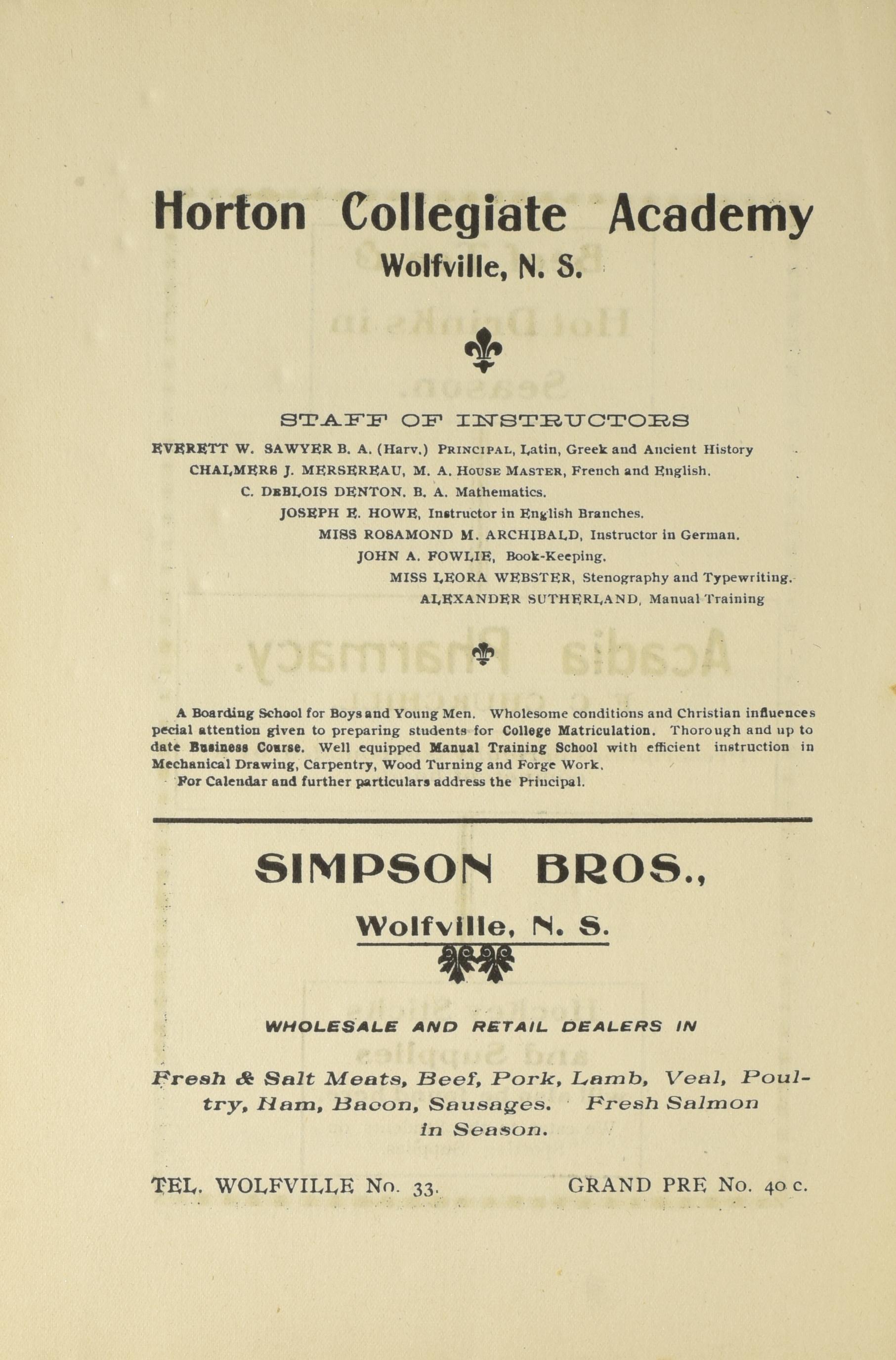 Horton Collegiate Academy
Wolfville, N. S.

STAFF OF INSTRUCTORS

EVERETT W. SAWYER B. A. (Harv.) PRINCIPAL, Latin, Greek and Ancient History
CHALMERS J. MERSEREAU, M. A. HOUSE MASTER, French and English.
C. DEBLOIS DENTON. B. A. Mathematics.
JOSEPH E. HOWE, Instructor in English Branches.
MISS ROSAMOND M. ARCHIBALD, Instructor in German.
JOHN A. FOWLIE, Book-Keeping.
MISS LEORA WEBSTER, Stenography and Typewriting.
ALEXANDER SUTHERLAND, Manual Training

A Boarding School for Boys and Young Men. Wholesome conditions and Christian influences pecial attention given to preparing students for College Matriculation. Thorough and up to date Business Course. Well equipped Manual Training School with efficient instruction in Mechanical Drawing, Carpentry, Wood Turning and Forge Work.
For Calendar and further particulars address the Principal.

SIMPSON BROS.,
Wolfville, N. S.

WHOLESALE AND RETAIL DEALERS IN

Fresh & Salt Meats, Beef, Pork, Lamb, Veal, Poultry, Ham, Bacon, Sausages. Fresh Salmon in Season.

TEL. WOLFVILLE No. 33. GRAND PRE No. 40 c.